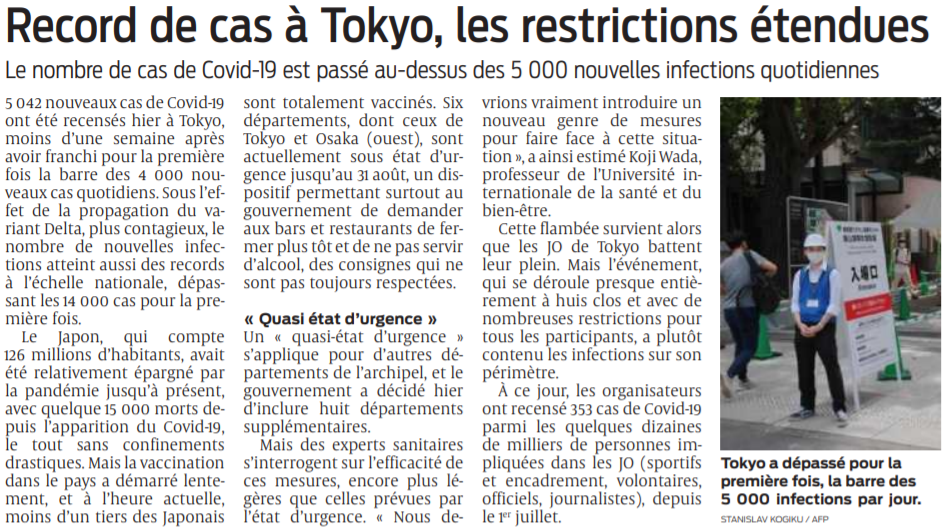 Record de cas à Tokyo, les restrictions étendues

Le nombre de cas de Covid-19 est passé au-dessus des 5 000 nouvelles infections quotidiennes

5 042 nouveaux cas de Covid-19 ont été recensés hier à Tokyo, moins d'une semaine après avoir franchi pour la première fois la barre des 4 000 nouveaux cas quotidiens. Sous l'effet de la propagation du variant Delta, plus contagieux, le nombre de nouvelles infections atteint aussi des records à l'échelle nationale, dépassant les 14 000 cas pour la première fois.

Le Japon, qui compte 126 millions d'habitants, avait été relativement épargné par la pandémie jusqu'à présent, avec quelque 15 000 morts depuis l'apparition du Covid-19, le tout sans confinements drastiques. Mais la vaccination dans le pays a démarré lentement, et à l'heure actuelle, moins d'un tiers des Japonais sont totalement vaccinés. Six départements, dont ceux de Tokyo et Osaka (ouest), sont actuellement sous état d'urgence jusqu'au 31 août, un dispositif permettant surtout au gouvernement de demander aux bars et restaurants de fermer plus tôt et de ne pas servir d'alcool, des consignes qui ne sont pas toujours respectées.

« Quasi état d'urgence »

Un « quasi-état d'urgence » s'applique pour d'autres départements de l'archipel, et le gouvernement a décidé hier d'inclure huit départements supplémentaires.

Mais des experts sanitaires s'interrogent sur l'efficacité de ces mesures, encore plus légères que celles prévues par l'état d'urgence. « Nous devrions vraiment introduire un nouveau genre de mesures pour faire face à cette situation », a ainsi estimé Koji Wada, professeur de l'Université internationale de la santé et du bien-être.

Cette flambée survient alors que les JO de Tokyo battent leur plein. Mais l'événement, qui se déroule presque entièrement à huis clos et avec de nombreuses restrictions pour tous les participants, a plutôt contenu les infections sur son périmètre.

À ce jour, les organisateurs ont recensé 353 cas de Covid-19 parmi les quelques dizaines de milliers de personnes impliquées dans les JO (sportifs et encadrement, volontaires, officiels, journalistes), depuis le 1er juillet.

入場口

Tokyo a dépassé pour la première fois, la barre des 5 000 infections par jour.

STANISLAV KOGIKU / AFP